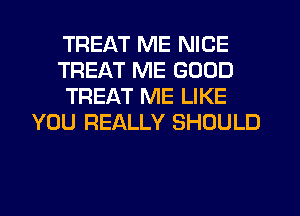 TREAT ME NICE
TREAT ME GOOD
TREAT ME LIKE
YOU REALLY SHOULD